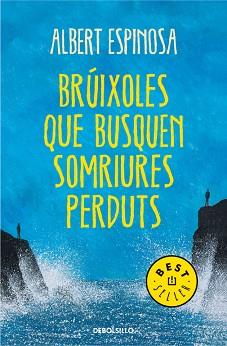 ALBERT ESPINOSA

BRÚIXOLES QUE BUSQUEN SOMRIURES PERDUTS

BEST SELLER

DEBOLSILLO